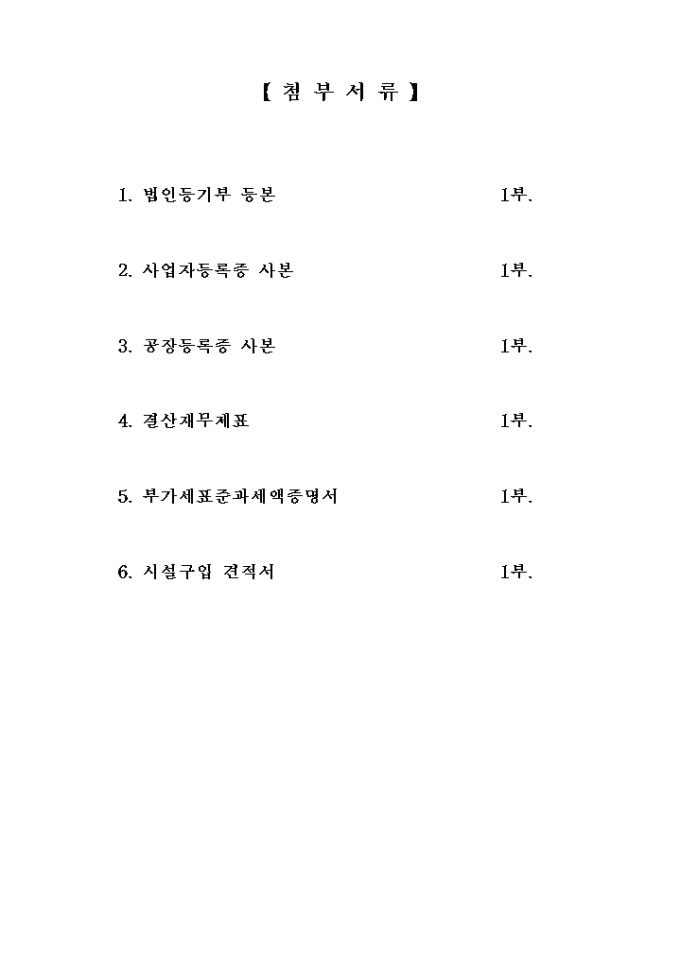 【 첨 부 서 류 】

1. 법인등기부 등본 1부.

2. 사업자등록증 사본 1부.

3. 공장등록증 사본 1부.

4. 결산재무제표 1부.

5. 부가세표준과세액증명서 1부.

6. 시설구입 견적서 1부.